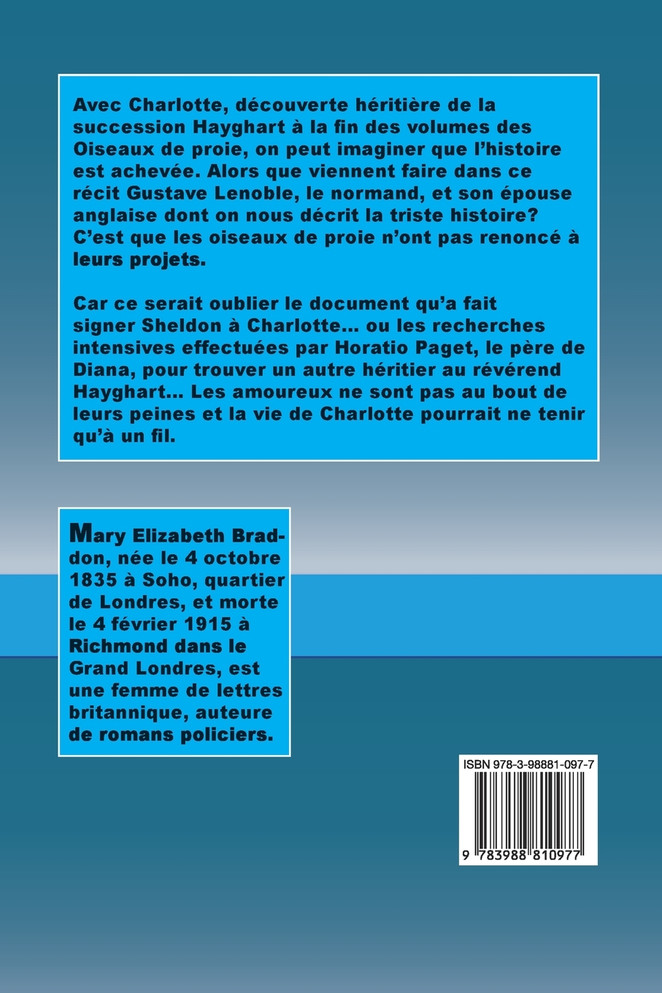 Avec Charlotte, découverte héritière de la succession Hayghart à la fin des volumes des Oiseaux de proie, on peut imaginer que l'histoire est achevée. Alors que viennent faire dans ce récit Gustave Lenoble, le normand, et son épouse anglaise dont on nous décrit la triste histoire? C'est que les oiseaux de proie n'ont pas renoncé à leurs projets.

Car ce serait oublier le document qu'a fait signer Sheldon à Charlotte… ou les recherches intensives effectuées par Horatio Paget, le père de Diana, pour trouver un autre héritier au révérend Hayghart… Les amoureux ne sont pas au bout de leurs peines et la vie de Charlotte pourrait ne tenir qu'à un fil.

Mary Elizabeth Braddon, née le 4 octobre 1835 à Soho, quartier de Londres, et morte le 4 février 1915 à Richmond dans le Grand Londres, est une femme de lettres britannique, auteure de romans policiers.

ISBN 978-3-98881-097-7

9 783988 810977